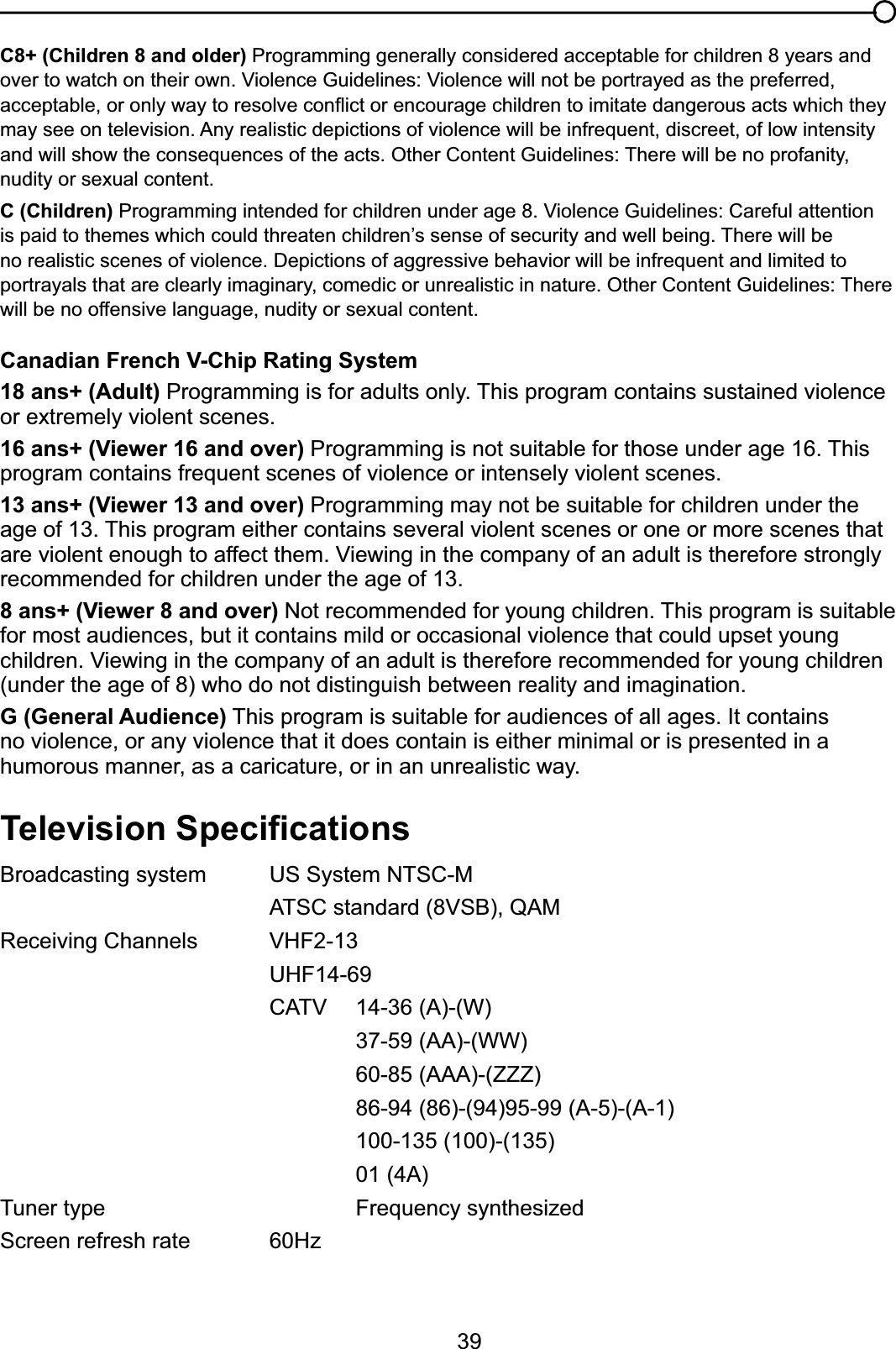 C8+ (Children 8 and older) Programming generally considered acceptable for children 8 years and over to watch on their own. Violence Guidelines: Violence will not be portrayed as the preferred, acceptable, or only way to resolve conflict or encourage children to imitate dangerous acts which they may see on television. Any realistic depictions of violence will be infrequent, discreet, of low intensity and will show the consequences of the acts. Other Content Guidelines: There will be no profanity, nudity or sexual content.

C (Children) Programming intended for children under age 8. Violence Guidelines: Careful attention is paid to themes which could threaten children's sense of security and well being. There will be no realistic scenes of violence. Depictions of aggressive behavior will be infrequent and limited to portrayals that are clearly imaginary, comedic or unrealistic in nature. Other Content Guidelines: There will be no offensive language, nudity or sexual content.

Canadian French V-Chip Rating System

18 ans+ (Adult) Programming is for adults only. This program contains sustained violence or extremely violent scenes.

16 ans+ (Viewer 16 and over) Programming is not suitable for those under age 16. This program contains frequent scenes of violence or intensely violent scenes.

13 ans+ (Viewer 13 and over) Programming may not be suitable for children under the age of 13. This program either contains several violent scenes or one or more scenes that are violent enough to affect them. Viewing in the company of an adult is therefore strongly recommended for children under the age of 13.

8 ans+ (Viewer 8 and over) Not recommended for young children. This program is suitable for most audiences, but it contains mild or occasional violence that could upset young children. Viewing in the company of an adult is therefore recommended for young children (under the age of 8) who do not distinguish between reality and imagination.

G (General Audience) This program is suitable for audiences of all ages. It contains no violence, or any violence that it does contain is either minimal or is presented in a humorous manner, as a caricature, or in an unrealistic way.

Television Specifications

Broadcasting system US System NTSC-M
ATSC standard (8VSB), QAM
Receiving Channels VHF2-13
UHF14-69
CATV 14-36 (A)-(W)
37-59 (AA)-(WW)
60-85 (AAA)-(ZZZ)
86-94 (86)-(94)95-99 (A-5)-(A-1)
100-135 (100)-(135)
01 (4A)
Tuner type Frequency synthesized
Screen refresh rate 60Hz

39